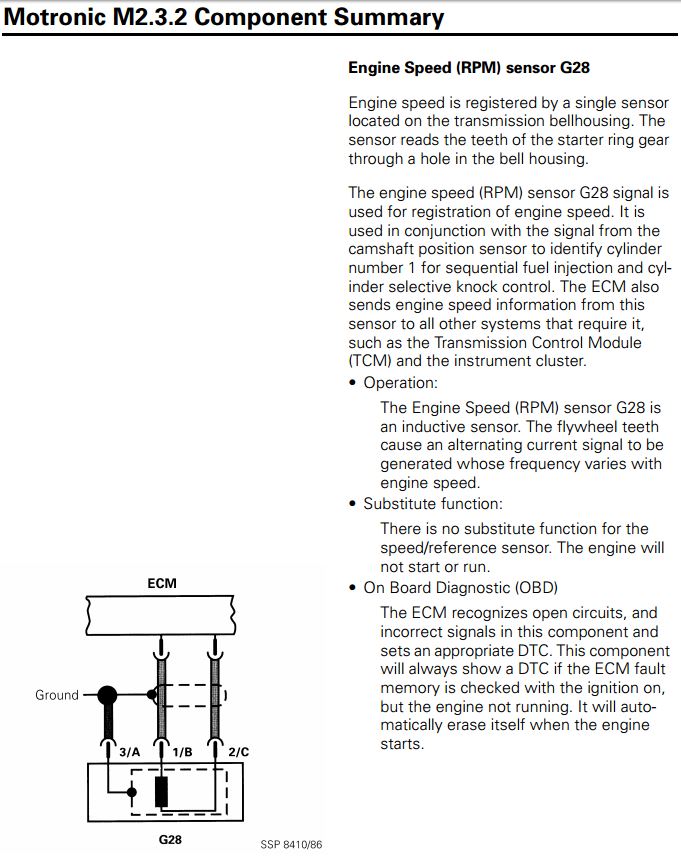 Motronic M2.3.2 Component Summary

Engine Speed (RPM) sensor G28

Engine speed is registered by a single sensor located on the transmission bellhousing. The sensor reads the teeth of the starter ring gear through a hole in the bell housing.

The engine speed (RPM) sensor G28 signal is used for registration of engine speed. It is used in conjunction with the signal from the camshaft position sensor to identify cylinder number 1 for sequential fuel injection and cylinder selective knock control. The ECM also sends engine speed information from this sensor to all other systems that require it, such as the Transmission Control Module (TCM) and the instrument cluster.

• Operation:

The Engine Speed (RPM) sensor G28 is an inductive sensor. The flywheel teeth cause an alternating current signal to be generated whose frequency varies with engine speed.

• Substitute function:

There is no substitute function for the speed/reference sensor. The engine will not start or run.

• On Board Diagnostic (OBD)

The ECM recognizes open circuits, and incorrect signals in this component and sets an appropriate DTC. This component will always show a DTC if the ECM fault memory is checked with the ignition on, but the engine not running. It will automatically erase itself when the engine starts.

ECM

Ground

3/A

1/B

2/C

G28

SSP 8410/86